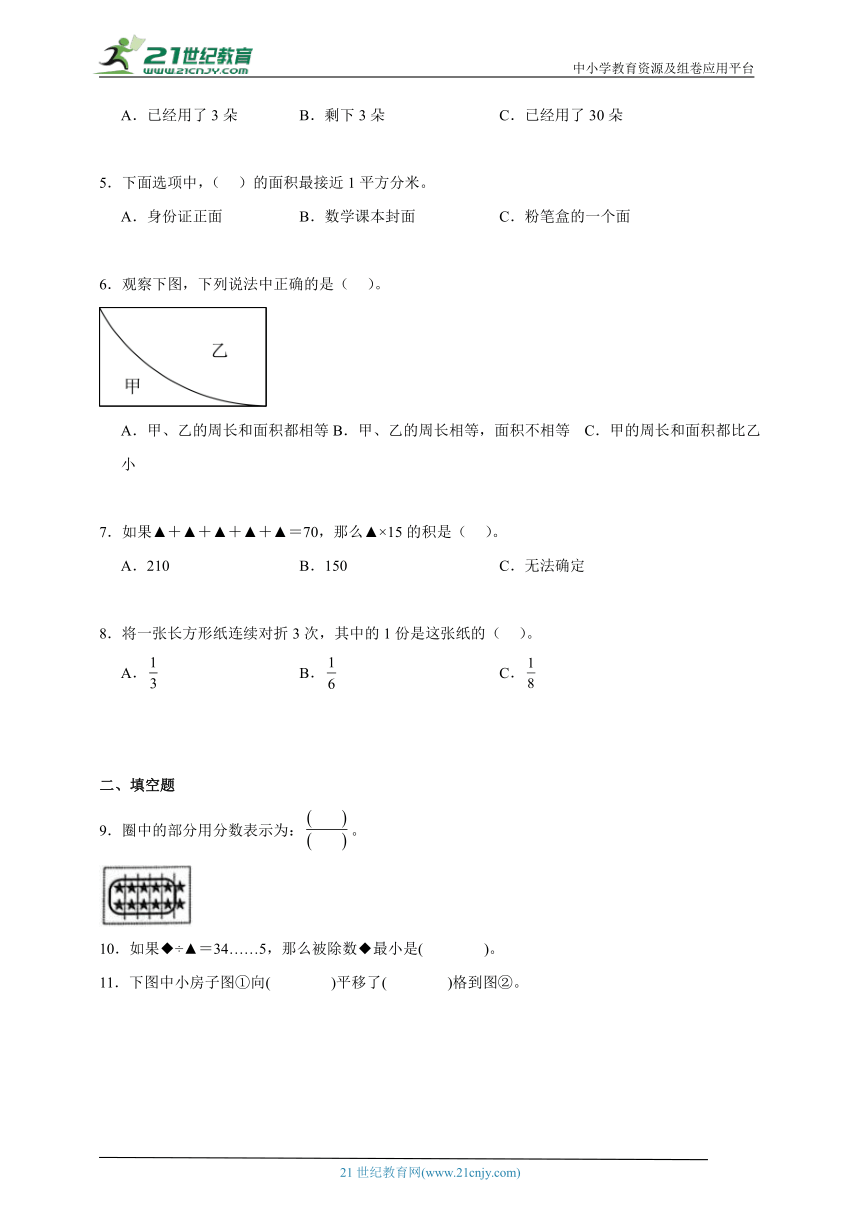 21世纪教育 www.21cnjy.com

中小学教育资源及组卷应用平台

A．已经用了 3 朵　　B．剩下 3 朵　　C．已经用了 30 朵

5．下面选项中，(　)的面积最接近 1 平方分米。

A．身份证正面　　B．数学课本封面　　C．粉笔盒的一个面

6．观察下图，下列说法中正确的是（　）。

乙

甲

A．甲、乙的周长和面积都相等 B．甲、乙的周长相等，面积不相等　C．甲的周长和面积都比乙小

7．如果▲＋▲＋▲＋▲＋▲＝70，那么▲×15 的积是（　）。

A．210　　B．150　　C．无法确定

8．将一张长方形纸连续对折 3 次，其中的 1 份是这张纸的（　）。

A．$\frac{1}{3}$　　B．$\frac{1}{6}$　　C．$\frac{1}{8}$

二、填空题

9．圈中的部分用分数表示为：$\frac{(\quad)}{(\quad)}$。

10．如果◆÷▲＝34……5，那么被除数◆最小是(　　)。

11．下图中小房子图①向(　　)平移了(　　)格到图②。

21 世纪教育网(www.21cnjy.com)